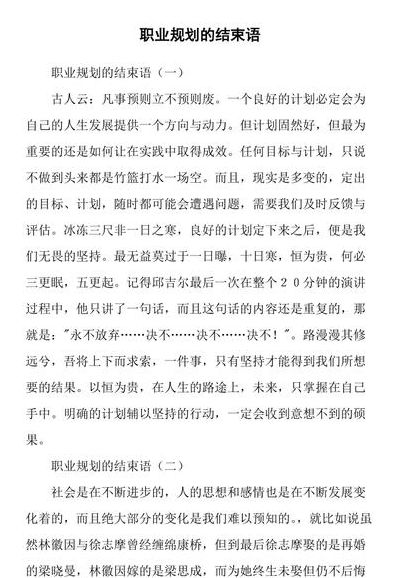 职业规划的结束语

职业规划的结束语（一）

古人云：凡事预则立不预则废。一个良好的计划必定会为自己的人生发展提供一个方向与动力。但计划固然好，但最为重要的还是如何让在实践中取得成效。任何目标与计划，只说不做到头来都是竹篮打水一场空。而且，现实是多变的，定出的目标、计划，随时都可能会遭遇问题，需要我们及时反馈与评估。冰冻三尺非一日之寒，良好的计划定下来之后，便是我们无畏的坚持。最无益莫过于一日曝，十日寒，恒为贵，何必三更眠，五更起。记得邱吉尔最后一次在整个２０分钟的演讲过程中，他只讲了一句话，而且这句话的内容还是重复的，那就是："永不放弃……决不……决不……决不！"。路漫漫其修远兮，吾将上下而求索，一件事，只有坚持才能得到我们所想要的结果。以恒为贵，在人生的路途上，未来，只掌握在自己手中。明确的计划辅以坚持的行动，一定会收到意想不到的硕果。

职业规划的结束语（二）

社会是在不断进步的，人的思想和感情也是在不断发展变化着的，而且绝大部分的变化是我们难以预知的。，就比如说虽然林徽因与徐志摩曾经缠绵康桥，但到最后徐志摩娶的是再婚的梁晓曼，林徽因嫁的是梁思成，而为她终生未娶但仍不后悔